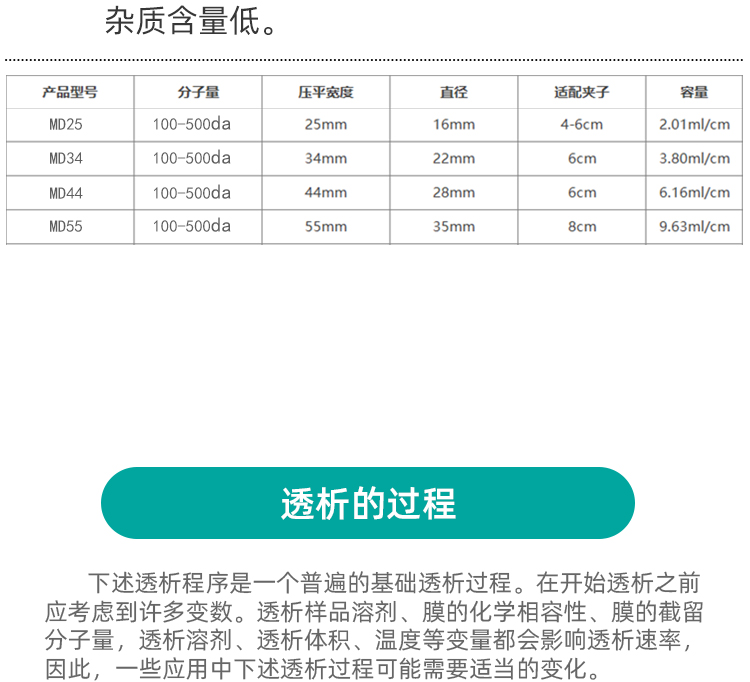 杂质含量低。

| 产品型号 | 分子量 | 压平宽度 | 直径 | 适配夹子 | 容量 |
|---|---|---|---|---|---|
| MD25 | 100-500da | 25mm | 16mm | 4-6cm | 2.01ml/cm |
| MD34 | 100-500da | 34mm | 22mm | 6cm | 3.80ml/cm |
| MD44 | 100-500da | 44mm | 28mm | 6cm | 6.16ml/cm |
| MD55 | 100-500da | 55mm | 35mm | 8cm | 9.63ml/cm |

透析的过程

下述透析程序是一个普遍的基础透析过程。在开始透析之前应考虑到许多变数。透析样品溶剂、膜的化学相容性、膜的截留分子量，透析溶剂、透析体积、温度等变量都会影响透析速率，因此，一些应用中下述透析过程可能需要适当的变化。